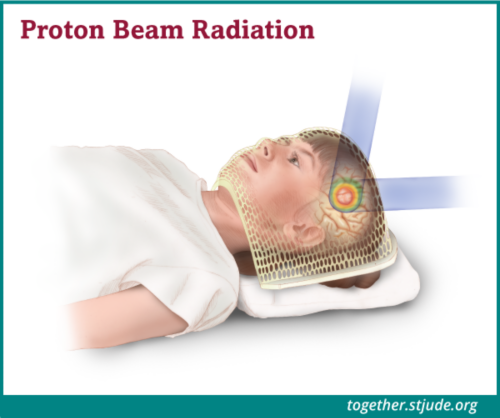 Proton Beam Radiation

together.stjude.org